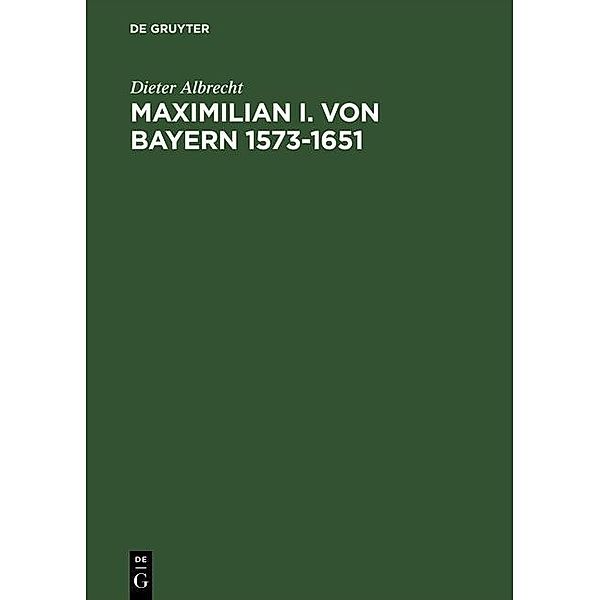 DE GRUYTER

Dieter Albrecht

MAXIMILIAN I. VON BAYERN 1573-1651

DE
G